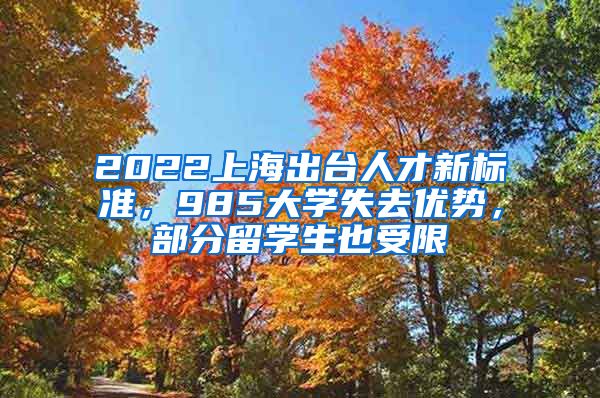 2022上海出台人才新标准，985大学失去优势，部分留学生也受限